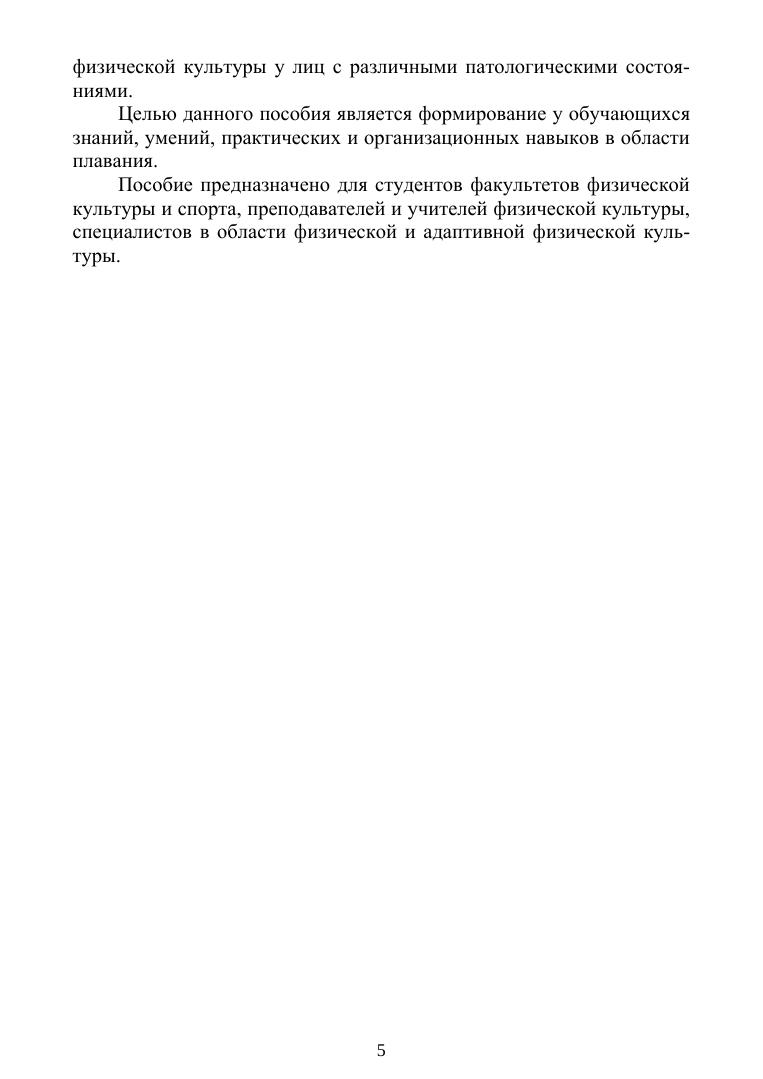 физической культуры у лиц с различными патологическими состояниями.

Целью данного пособия является формирование у обучающихся знаний, умений, практических и организационных навыков в области плавания.

Пособие предназначено для студентов факультетов физической культуры и спорта, преподавателей и учителей физической культуры, специалистов в области физической и адаптивной физической культуры.

5